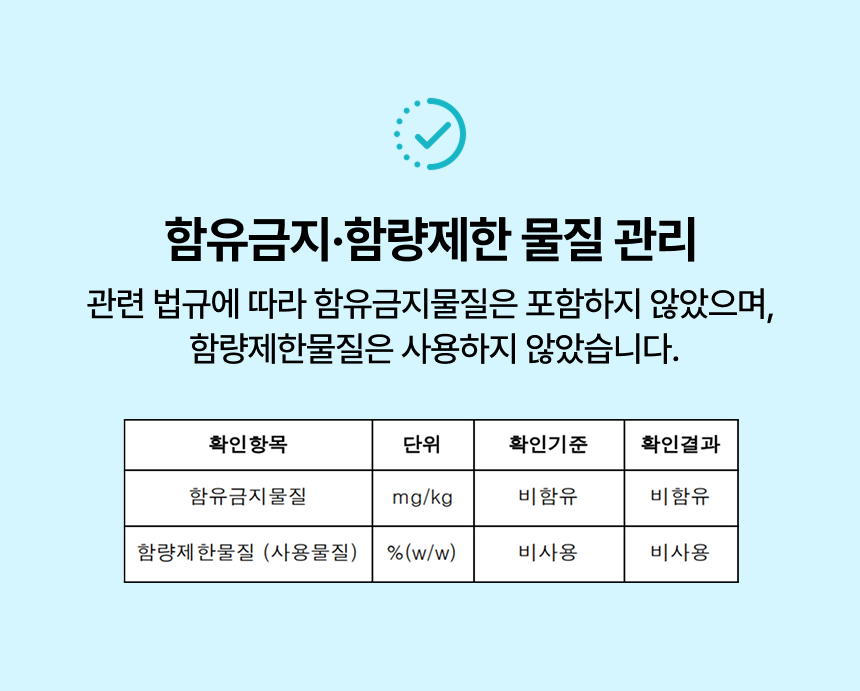 함유금지·함량제한 물질 관리

관련 법규에 따라 함유금지물질은 포함하지 않았으며,
함량제한물질은 사용하지 않았습니다.

| 확인항목 | 단위 | 확인기준 | 확인결과 |
|---|---|---|---|
| 함유금지물질 | mg/kg | 비함유 | 비함유 |
| 함량제한물질 (사용물질) | %(w/w) | 비사용 | 비사용 |